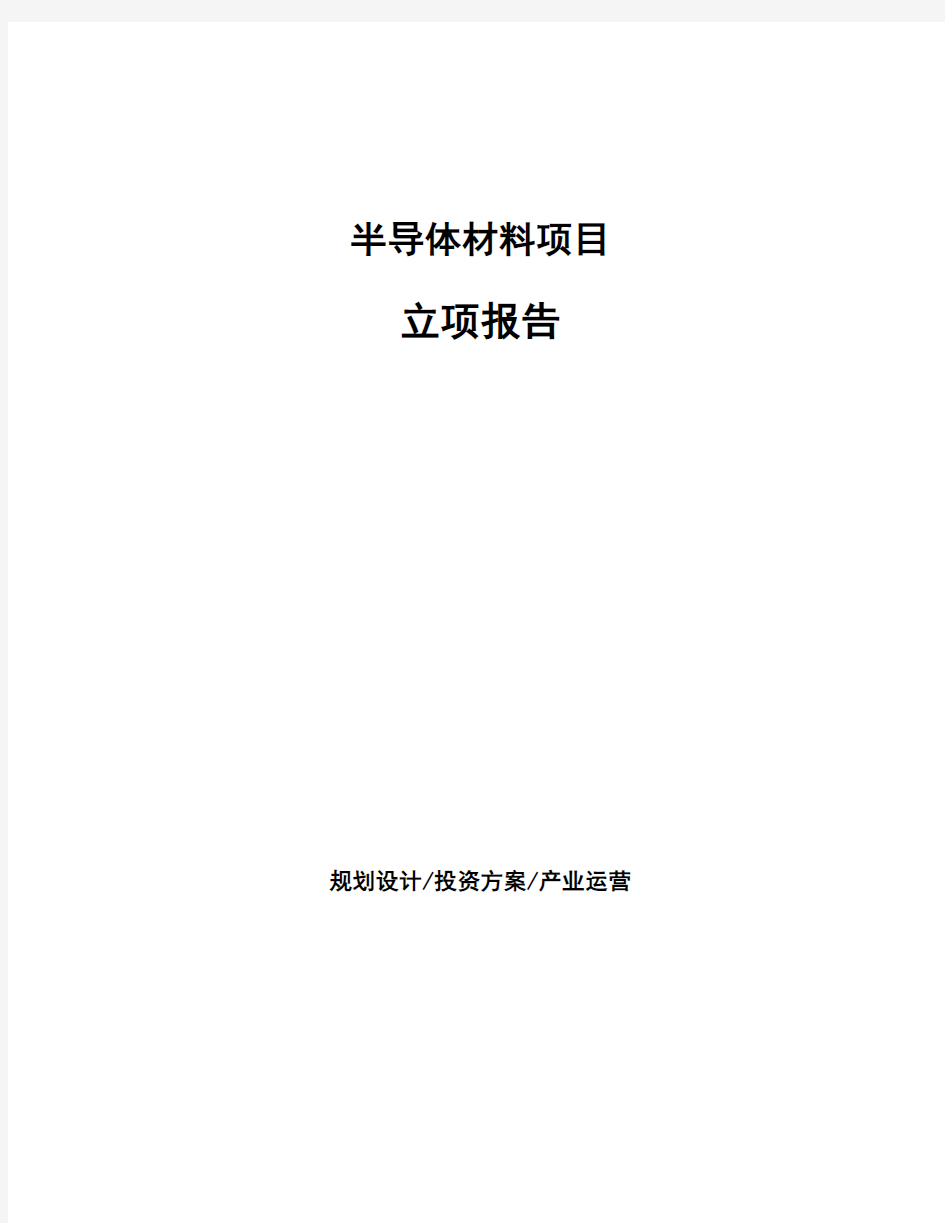 半导体材料项目

立项报告

规划设计/投资方案/产业运营